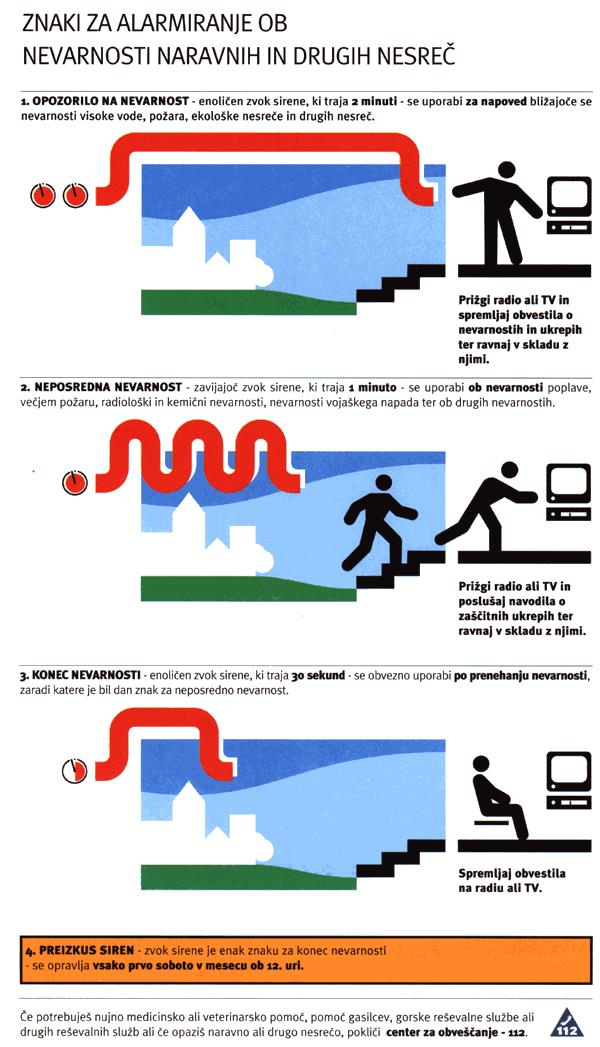 ZNAKI ZA ALARMIRANJE OB NEVARNOSTI NARAVNIH IN DRUGIH NESREČ

1. OPOZORILO NA NEVARNOST - enoličen zvok sirene, ki traja 2 minuti - se uporabi za napoved bližajoče se nevarnosti visoke vode, požara, ekološke nesreče in drugih nesreč.

Prižgi radio ali TV in spremljaj obvestila o nevarnostih in ukrepih ter ravnaj v skladu z njimi.

2. NEPOSREDNA NEVARNOST - zavijajoč zvok sirene, ki traja 1 minuto - se uporabi ob nevarnosti poplave, večjem požaru, radiološki in kemični nevarnosti, nevarnosti vojaškega napada ter ob drugih nevarnostih.

Prižgi radio ali TV in poslušaj navodila o zaščitnih ukrepih ter ravnaj v skladu z njimi.

3. KONEC NEVARNOSTI - enoličen zvok sirene, ki traja 30 sekund - se obvezno uporabi po prenehanju nevarnosti, zaradi katere je bil dan znak za neposredno nevarnost.

Spremljaj obvestila na radiu ali TV.

4. PREIZKUS SIREN - zvok sirene je enak znaku za konec nevarnosti - se opravlja vsako prvo soboto v mesecu ob 12. uri.

Če potrebuješ nujno medicinsko ali veterinarsko pomoč, pomoč gasilcev, gorske reševalne službe ali drugih reševalnih služb ali če opaziš naravno ali drugo nesrečo, pokliči center za obveščanje - 112.

112